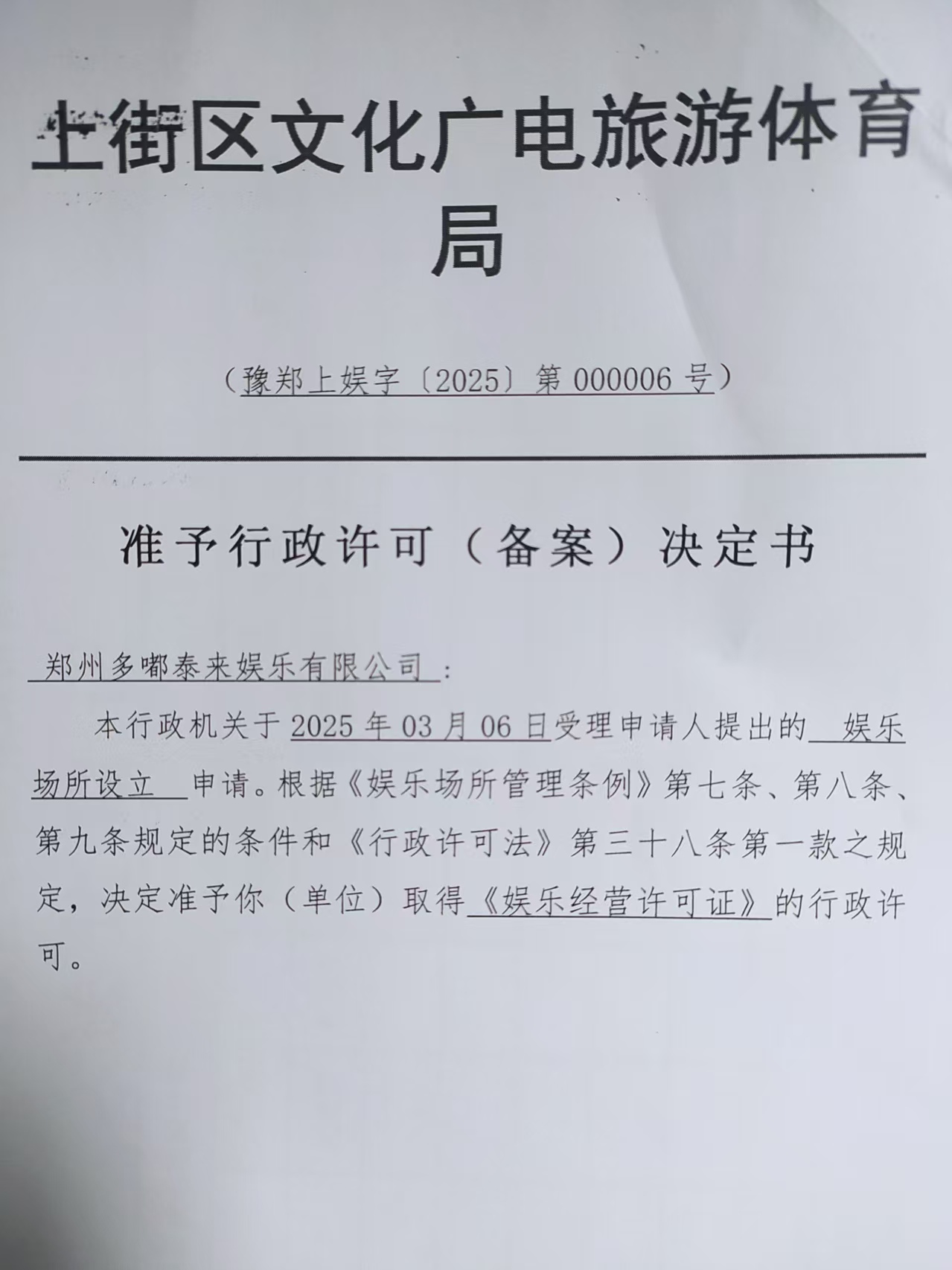 上街区文化广电旅游体育局

（豫郑上娱字〔2025〕第000006号）

准予行政许可（备案）决定书

郑州多嘟泰来娱乐有限公司：

本行政机关于2025年03月06日受理申请人提出的娱乐场所设立申请。根据《娱乐场所管理条例》第七条、第八条、第九条规定的条件和《行政许可法》第三十八条第一款之规定，决定准予你（单位）取得《娱乐经营许可证》的行政许可。